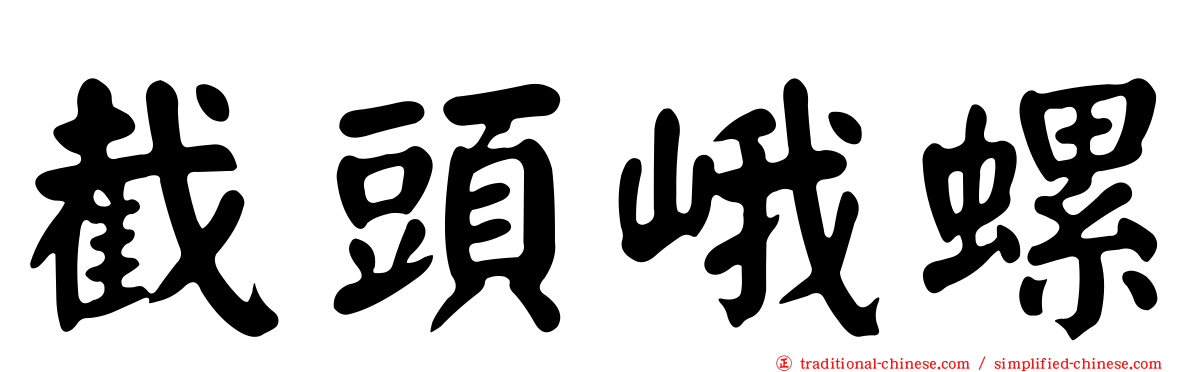 截頭峨螺

㊣ traditional-chinese.com / simplified-chinese.com